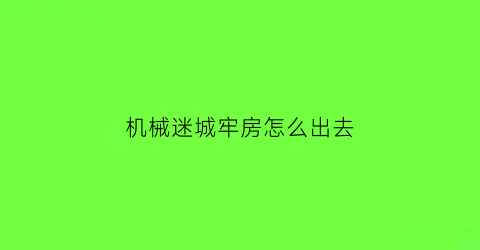 机械迷城牢房怎么出去